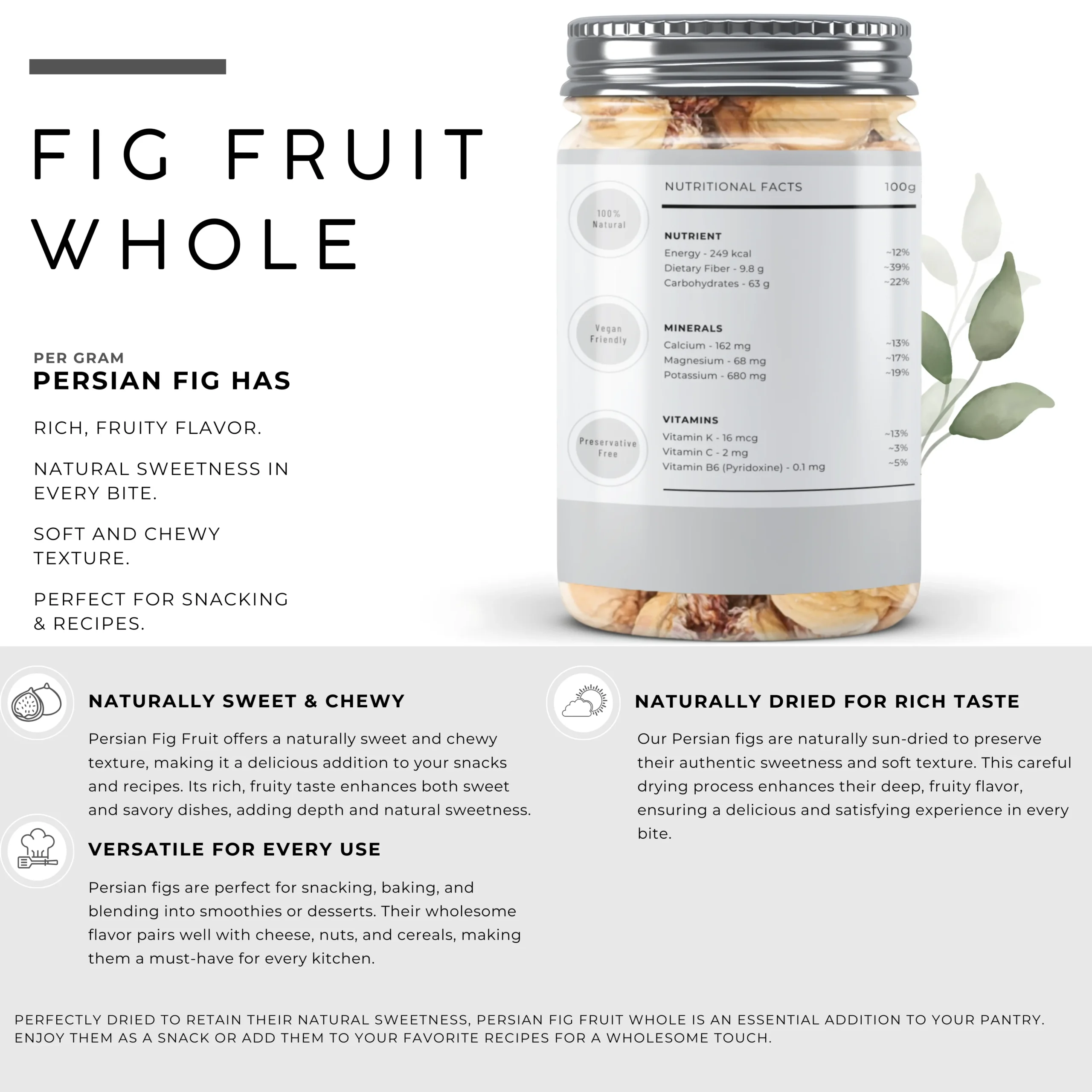 FIG FRUIT WHOLE

PER GRAM
PERSIAN FIG HAS

RICH, FRUITY FLAVOR.

NATURAL SWEETNESS IN EVERY BITE.

SOFT AND CHEWY TEXTURE.

PERFECT FOR SNACKING & RECIPES.

100% Natural

Vegan Friendly

Preservative Free

NUTRITIONAL FACTS 100g

NUTRIENT
Energy - 249 kcal ~12%
Dietary Fiber - 9.8 g ~39%
Carbohydrates - 63 g ~22%

MINERALS
Calcium - 162 mg ~13%
Magnesium - 68 mg ~17%
Potassium - 680 mg ~19%

VITAMINS
Vitamin K - 16 mcg ~13%
Vitamin C - 2 mg ~3%
Vitamin B6 (Pyridoxine) - 0.1 mg ~5%

NATURALLY SWEET & CHEWY

Persian Fig Fruit offers a naturally sweet and chewy texture, making it a delicious addition to your snacks and recipes. Its rich, fruity taste enhances both sweet and savory dishes, adding depth and natural sweetness.

VERSATILE FOR EVERY USE

Persian figs are perfect for snacking, baking, and blending into smoothies or desserts. Their wholesome flavor pairs well with cheese, nuts, and cereals, making them a must-have for every kitchen.

NATURALLY DRIED FOR RICH TASTE

Our Persian figs are naturally sun-dried to preserve their authentic sweetness and soft texture. This careful drying process enhances their deep, fruity flavor, ensuring a delicious and satisfying experience in every bite.

PERFECTLY DRIED TO RETAIN THEIR NATURAL SWEETNESS, PERSIAN FIG FRUIT WHOLE IS AN ESSENTIAL ADDITION TO YOUR PANTRY. ENJOY THEM AS A SNACK OR ADD THEM TO YOUR FAVORITE RECIPES FOR A WHOLESOME TOUCH.